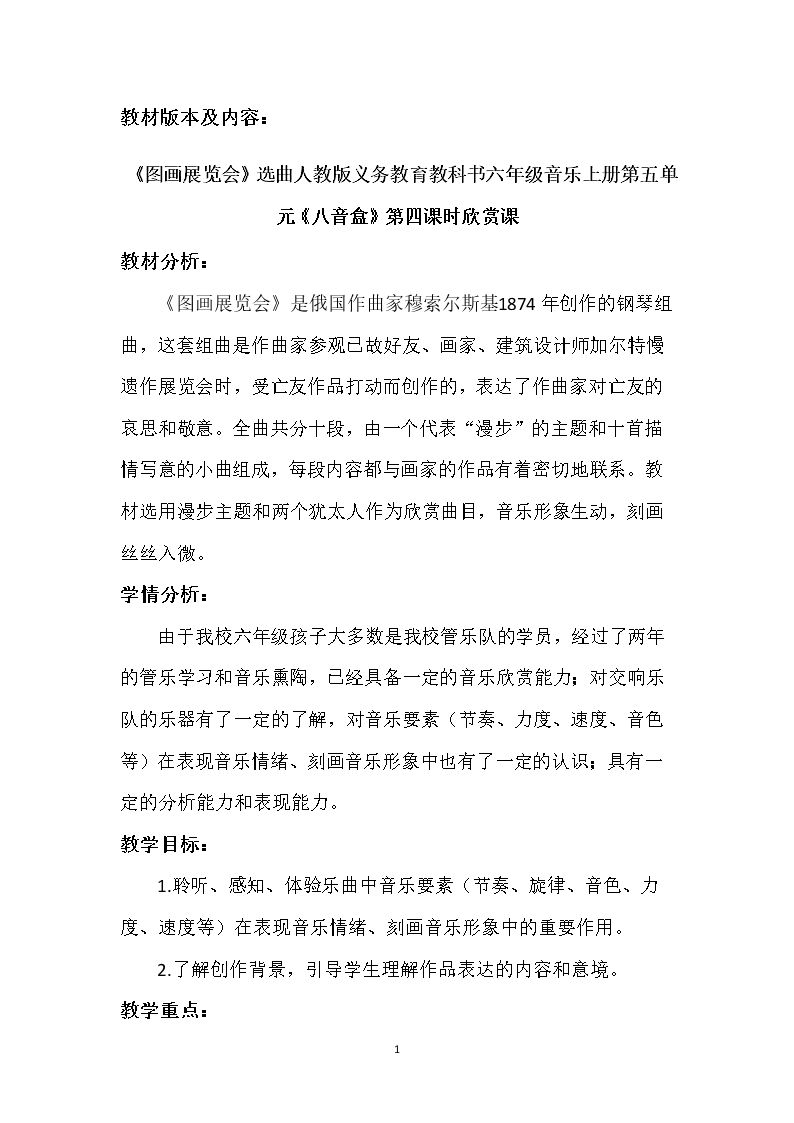 教材版本及内容：

《图画展览会》选曲人教版义务教育教科书六年级音乐上册第五单元《八音盒》第四课时欣赏课

教材分析：

《图画展览会》是俄国作曲家穆索尔斯基1874年创作的钢琴组曲，这套组曲是作曲家参观已故好友、画家、建筑设计师加尔特慢遗作展览会时，受亡友作品打动而创作的，表达了作曲家对亡友的哀思和敬意。全曲共分十段，由一个代表“漫步”的主题和十首描情写意的小曲组成，每段内容都与画家的作品有着密切地联系。教材选用漫步主题和两个犹太人作为欣赏曲目，音乐形象生动，刻画丝丝入微。

学情分析：

由于我校六年级孩子大多数是我校管乐队的学员，经过了两年的管乐学习和音乐熏陶，已经具备一定的音乐欣赏能力；对交响乐队的乐器有了一定的了解，对音乐要素（节奏、力度、速度、音色等）在表现音乐情绪、刻画音乐形象中也有了一定的认识；具有一定的分析能力和表现能力。

教学目标：

1.聆听、感知、体验乐曲中音乐要素（节奏、旋律、音色、力度、速度等）在表现音乐情绪、刻画音乐形象中的重要作用。

2.了解创作背景，引导学生理解作品表达的内容和意境。

教学重点：

1